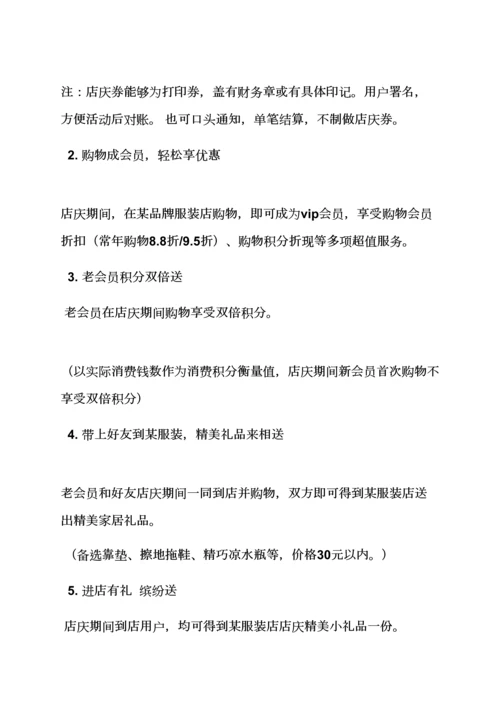 注：店庆券能够为打印券，盖有财务章或有具体印记。用户署名，方便活动后对账。 也可口头通知，单笔结算，不制做店庆券。

2. 购物成会员，轻松享优惠

店庆期间，在某品牌服装店购物，即可成为vip会员，享受购物会员折扣（常年购物8.8折/9.5折）、购物积分折现等多项超值服务。

3. 老会员积分双倍送

老会员在店庆期间购物享受双倍积分。

（以实际消费钱数作为消费积分衡量值，店庆期间新会员首次购物不享受双倍积分）

4. 带上好友到某服装，精美礼品来相送

老会员和好友店庆期间一同到店并购物，双方即可得到某服装店送出精美家居礼品。

（备选靠垫、擦地拖鞋、精巧凉水瓶等，价格30元以内。）

5. 进店有礼 缤纷送

店庆期间到店用户，均可得到某服装店店庆精美小礼品一份。